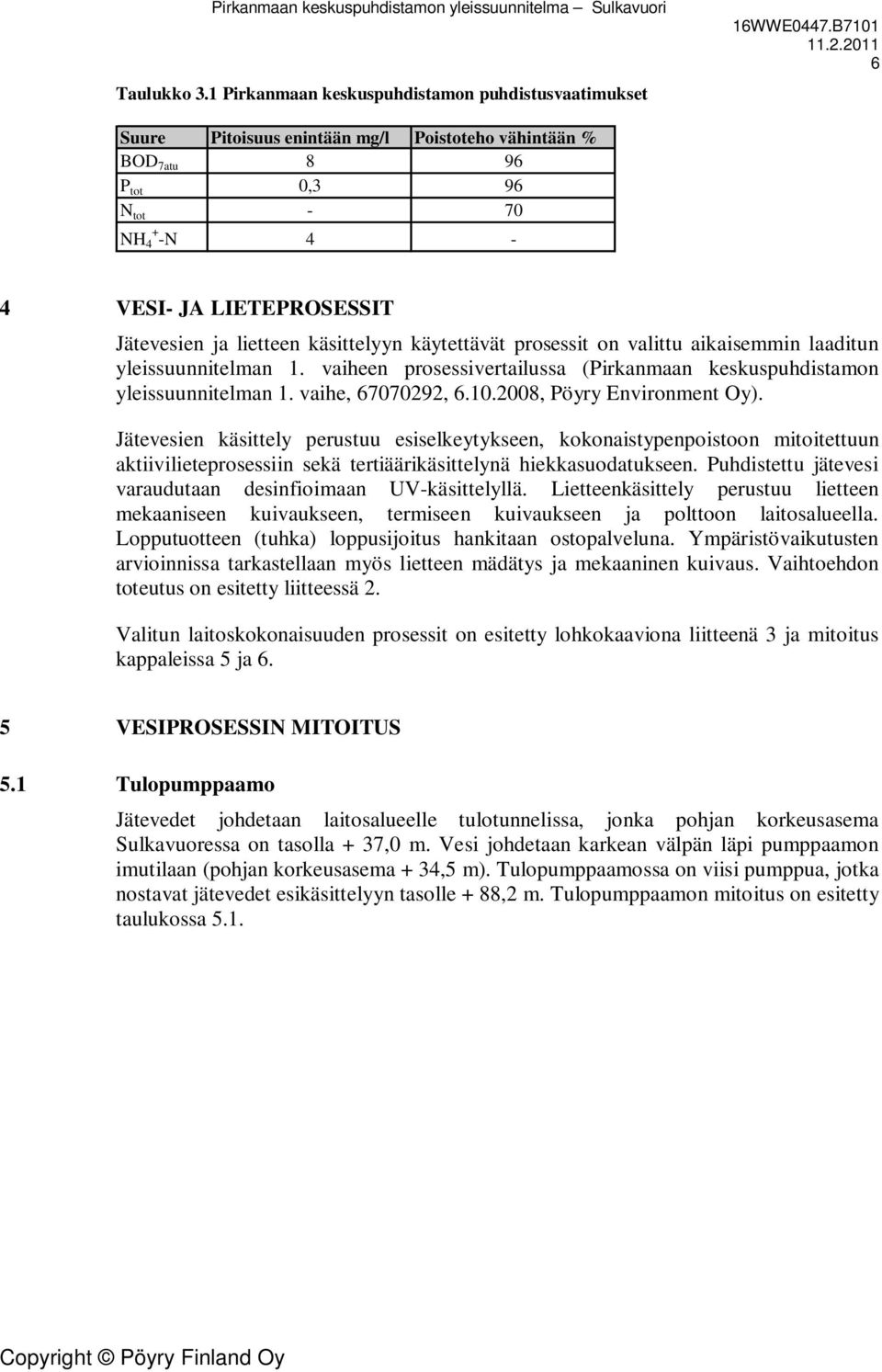 Pirkanmaan keskuspuhdistamon yleissuunnitelma – Sulkavuori

16WWE0447.B7101
11.2.2011
6

Taulukko 3.1 Pirkanmaan keskuspuhdistamon puhdistusvaatimukset

| Suure | Pitoisuus enintään mg/l | Poistoteho vähintään % |
|---|---|---|
| $BOD_{7atu}$ | 8 | 96 |
| $P_{tot}$ | 0,3 | 96 |
| $N_{tot}$ | - | 70 |
| $NH_4^+$-N | 4 | - |

4 VESI- JA LIETEPROSESSIT

Jätevesien ja lietteen käsittelyyn käytettävät prosessit on valittu aikaisemmin laaditun yleissuunnitelman 1. vaiheen prosessivertailussa (Pirkanmaan keskuspuhdistamon yleissuunnitelman 1. vaihe, 67070292, 6.10.2008, Pöyry Environment Oy).

Jätevesien käsittely perustuu esiselkeytykseen, kokonaistypenpoistoon mitoitettuun aktiivilieteprosessiin sekä tertiäärikäsittelynä hiekkasuodatukseen. Puhdistettu jätevesi varaudutaan desinfioimaan UV-käsittelyllä. Lietteenkäsittely perustuu lietteen mekaaniseen kuivaukseen, termiseen kuivaukseen ja polttoon laitosalueella. Lopputuotteen (tuhka) loppusijoitus hankitaan ostopalveluna. Ympäristövaikutusten arvioinnissa tarkastellaan myös lietteen mädätys ja mekaaninen kuivaus. Vaihtoehdon toteutus on esitetty liitteessä 2.

Valitun laitoskokonaisuuden prosessit on esitetty lohkokaaviona liitteenä 3 ja mitoitus kappaleissa 5 ja 6.

5 VESIPROSESSIN MITOITUS

5.1 Tulopumppaamo

Jätevedet johdetaan laitosalueelle tulotunnelissa, jonka pohjan korkeusasema Sulkavuoressa on tasolla + 37,0 m. Vesi johdetaan karkean välpän läpi pumppaamon imutilaan (pohjan korkeusasema + 34,5 m). Tulopumppaamossa on viisi pumppua, jotka nostavat jätevedet esikäsittelyyn tasolle + 88,2 m. Tulopumppaamon mitoitus on esitetty taulukossa 5.1.

Copyright © Pöyry Finland Oy